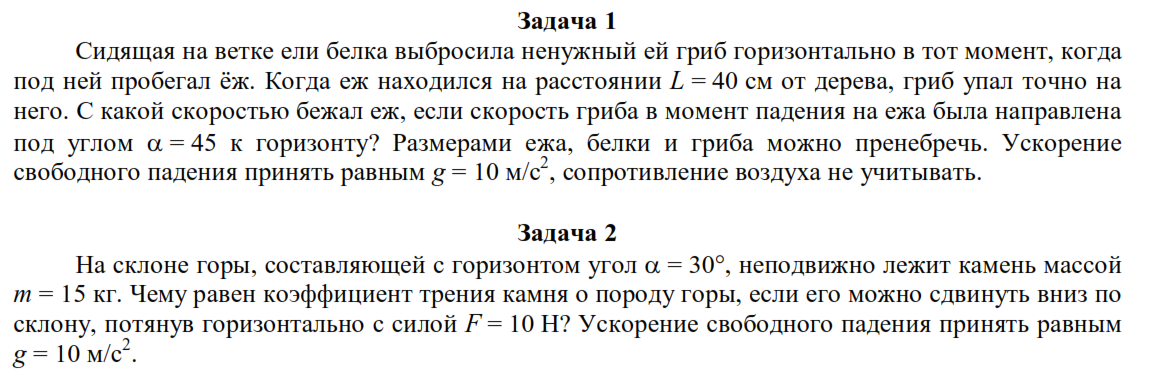 Задача 1

Сидящая на ветке ели белка выбросила ненужный ей гриб горизонтально в тот момент, когда под ней пробегал ёж. Когда еж находился на расстоянии $L = 40$ см от дерева, гриб упал точно на него. С какой скоростью бежал еж, если скорость гриба в момент падения на ежа была направлена под углом $\alpha = 45$ к горизонту? Размерами ежа, белки и гриба можно пренебречь. Ускорение свободного падения принять равным $g = 10$ м/с$^2$, сопротивление воздуха не учитывать.

Задача 2

На склоне горы, составляющей с горизонтом угол $\alpha = 30°$, неподвижно лежит камень массой $m = 15$ кг. Чему равен коэффициент трения камня о породу горы, если его можно сдвинуть вниз по склону, потянув горизонтально с силой $F = 10$ Н? Ускорение свободного падения принять равным $g = 10$ м/с$^2$.